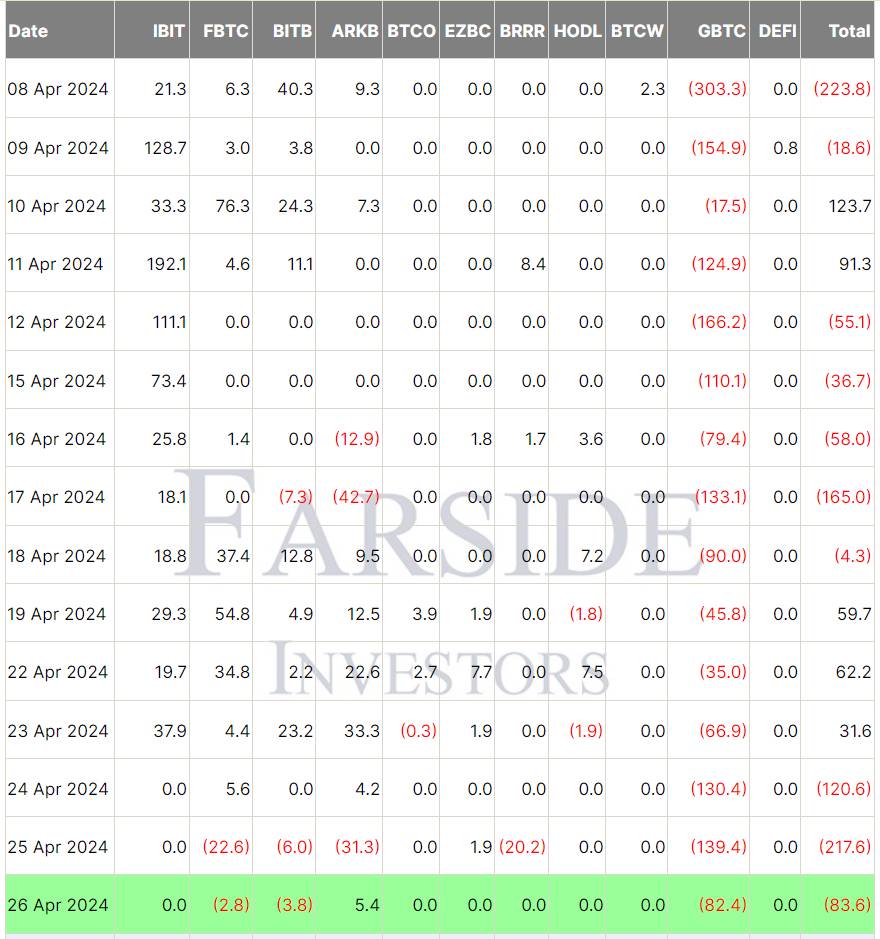 | Date | IBIT | FBTC | BITB | ARKB | BTCO | EZBC | BRRR | HODL | BTCW | GBTC | DEFI | Total |
|---|---|---|---|---|---|---|---|---|---|---|---|---|
| 08 Apr 2024 | 21.3 | 6.3 | 40.3 | 9.3 | 0.0 | 0.0 | 0.0 | 0.0 | 2.3 | (303.3) | 0.0 | (223.8) |
| 09 Apr 2024 | 128.7 | 3.0 | 3.8 | 0.0 | 0.0 | 0.0 | 0.0 | 0.0 | 0.0 | (154.9) | 0.8 | (18.6) |
| 10 Apr 2024 | 33.3 | 76.3 | 24.3 | 7.3 | 0.0 | 0.0 | 0.0 | 0.0 | 0.0 | (17.5) | 0.0 | 123.7 |
| 11 Apr 2024 | 192.1 | 4.6 | 11.1 | 0.0 | 0.0 | 0.0 | 8.4 | 0.0 | 0.0 | (124.9) | 0.0 | 91.3 |
| 12 Apr 2024 | 111.1 | 0.0 | 0.0 | 0.0 | 0.0 | 0.0 | 0.0 | 0.0 | 0.0 | (166.2) | 0.0 | (55.1) |
| 15 Apr 2024 | 73.4 | 0.0 | 0.0 | 0.0 | 0.0 | 0.0 | 0.0 | 0.0 | 0.0 | (110.1) | 0.0 | (36.7) |
| 16 Apr 2024 | 25.8 | 1.4 | 0.0 | (12.9) | 0.0 | 1.8 | 1.7 | 3.6 | 0.0 | (79.4) | 0.0 | (58.0) |
| 17 Apr 2024 | 18.1 | 0.0 | (7.3) | (42.7) | 0.0 | 0.0 | 0.0 | 0.0 | 0.0 | (133.1) | 0.0 | (165.0) |
| 18 Apr 2024 | 18.8 | 37.4 | 12.8 | 9.5 | 0.0 | 0.0 | 0.0 | 7.2 | 0.0 | (90.0) | 0.0 | (4.3) |
| 19 Apr 2024 | 29.3 | 54.8 | 4.9 | 12.5 | 3.9 | 1.9 | 0.0 | (1.8) | 0.0 | (45.8) | 0.0 | 59.7 |
| 22 Apr 2024 | 19.7 | 34.8 | 2.2 | 22.6 | 2.7 | 7.7 | 0.0 | 7.5 | 0.0 | (35.0) | 0.0 | 62.2 |
| 23 Apr 2024 | 37.9 | 4.4 | 23.2 | 33.3 | (0.3) | 1.9 | 0.0 | (1.9) | 0.0 | (66.9) | 0.0 | 31.6 |
| 24 Apr 2024 | 0.0 | 5.6 | 0.0 | 4.2 | 0.0 | 0.0 | 0.0 | 0.0 | 0.0 | (130.4) | 0.0 | (120.6) |
| 25 Apr 2024 | 0.0 | (22.6) | (6.0) | (31.3) | 0.0 | 1.9 | (20.2) | 0.0 | 0.0 | (139.4) | 0.0 | (217.6) |
| 26 Apr 2024 | 0.0 | (2.8) | (3.8) | 5.4 | 0.0 | 0.0 | 0.0 | 0.0 | 0.0 | (82.4) | 0.0 | (83.6) |

FARSIDE INVESTORS